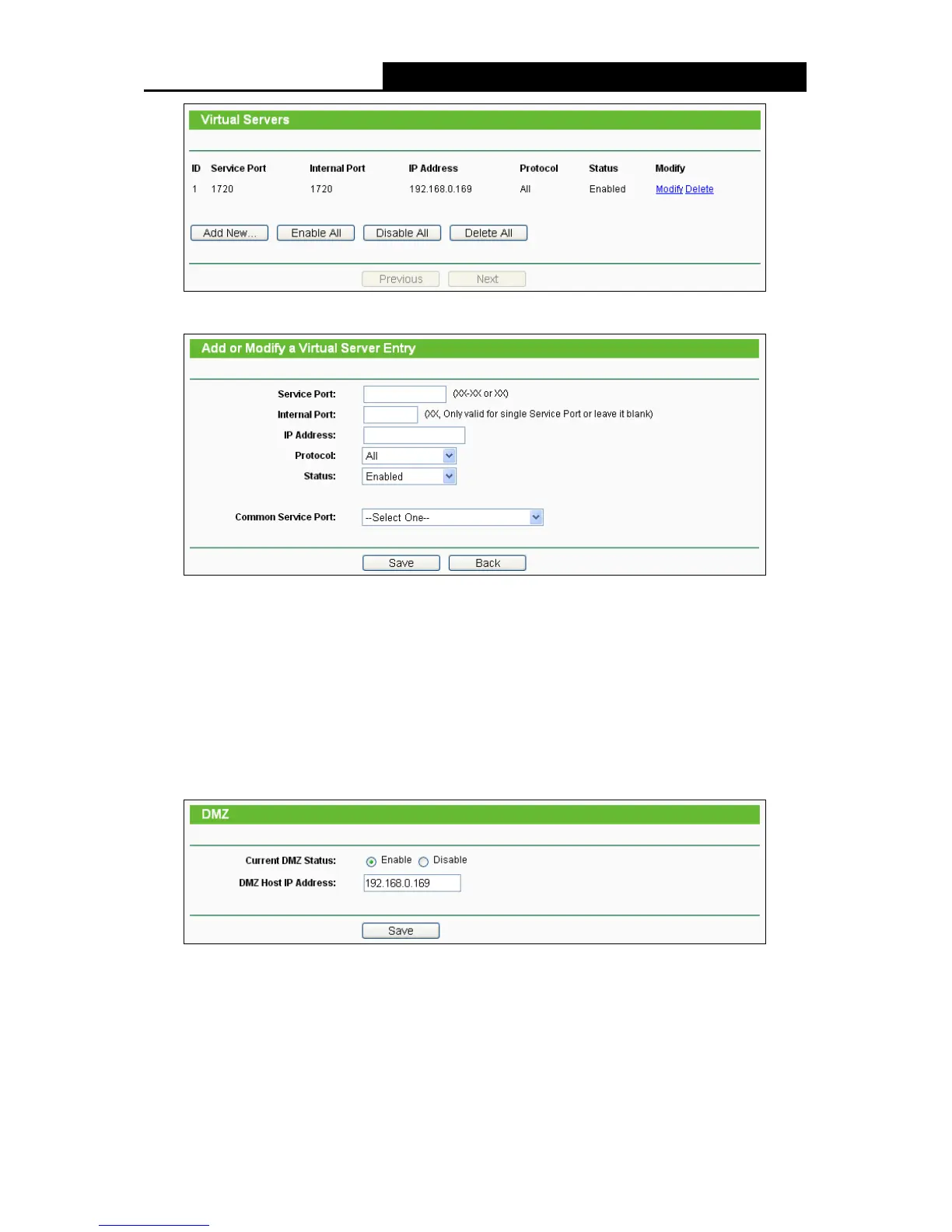 Virtual Servers

| ID | Service Port | Internal Port | IP Address | Protocol | Status | Modify |
|---|---|---|---|---|---|---|
| 1 | 1720 | 1720 | 192.168.0.169 | All | Enabled | Modify Delete |

Add New... Enable All Disable All Delete All

Previous Next

Add or Modify a Virtual Server Entry

Service Port: (XX-XX or XX)
Internal Port: (XX, Only valid for single Service Port or leave it blank)
IP Address:
Protocol: All
Status: Enabled

Common Service Port: --Select One--

Save Back

DMZ

Current DMZ Status: Enable Disable
DMZ Host IP Address: 192.168.0.169

Save